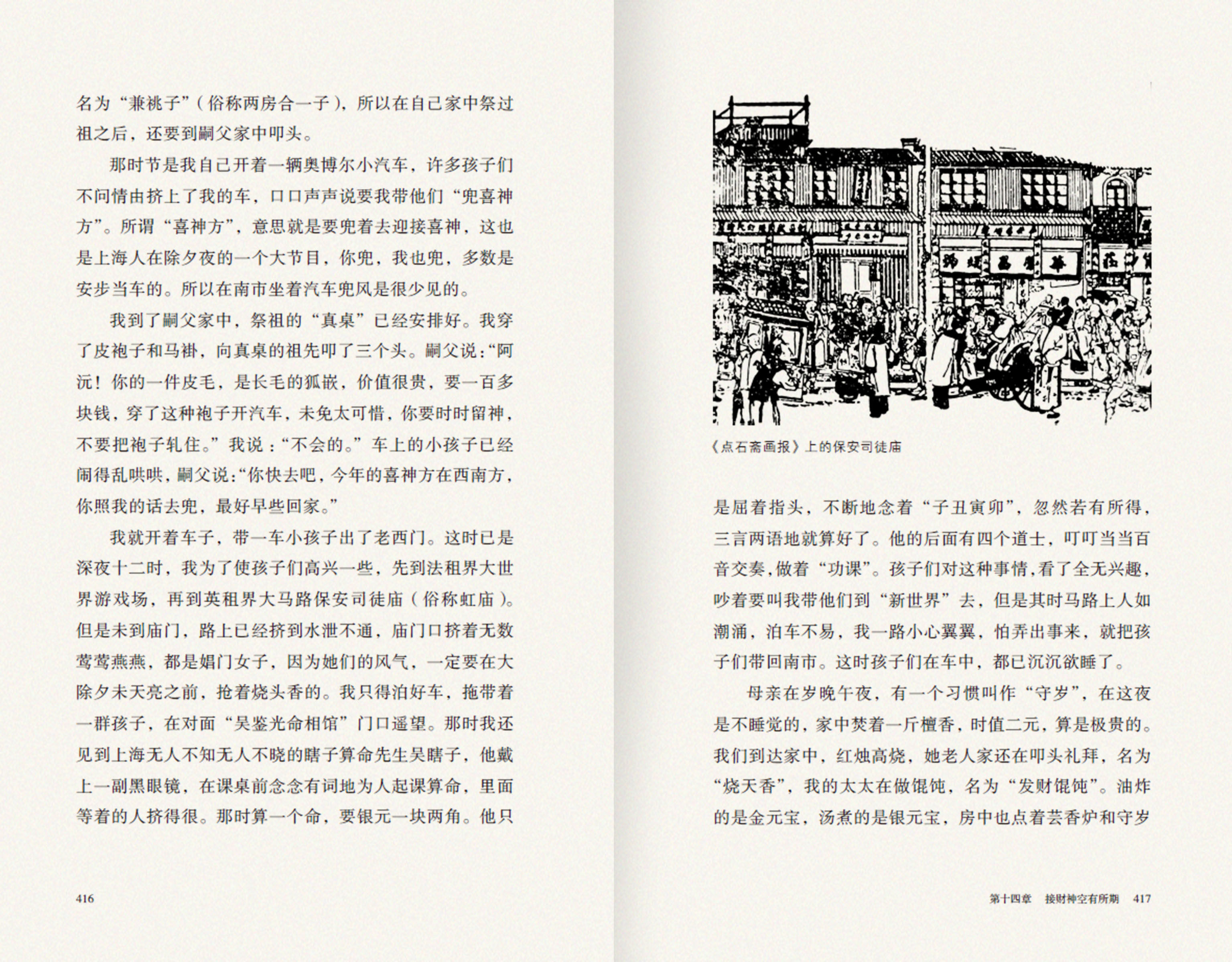 名为“兼祧子”（俗称两房合一子），所以在自己家中祭过祖之后，还要到嗣父家中叩头。

那时节是我自己开着一辆奥博尔小汽车，许多孩子们不问情由挤上了我的车，口口声声说要我带他们“兜喜神方”。所谓“喜神方”，意思就是要兜着去迎接喜神，这也是上海人在除夕夜的一个大节目，你兜，我也兜，多数是安步当车的。所以在南市坐着汽车兜风是很少见的。

我到了嗣父家中，祭祖的“真桌”已经安排好。我穿了皮袍子和马褂，向真桌的祖先叩了三个头。嗣父说：“阿沅！你的一件皮毛，是长毛的狐嵌，价值很贵，要一百多块钱，穿了这种袍子开汽车，未免太可惜，你要时时留神，不要把袍子轧住。”我说：“不会的。”车上的小孩子已经闹得乱哄哄，嗣父说：“你快去吧，今年的喜神方在西南方，你照我的话去兜，最好早些回家。”

我就开着车子，带一车小孩子出了老西门。这时已是深夜十二时，我为了使孩子们高兴一些，先到法租界大世界游戏场，再到英租界大马路保安司徒庙（俗称虹庙）。但是未到庙门，路上已经挤到水泄不通，庙门口挤着无数莺莺燕燕，都是娼门女子，因为她们的风气，一定要在大除夕未天亮之前，抢着烧头香的。我只得泊好车，拖带着一群孩子，在对面“吴鉴光命相馆”门口遥望。那时我还见到上海无人不知无人不晓的瞎子算命先生吴瞎子，他戴上一副黑眼镜，在课桌前念念有词地为人起课算命，里面等着的人挤得很。那时算一个命，要银元一块两角。他只

416

《点石斋画报》上的保安司徒庙

是屈着指头，不断地念着“子丑寅卯”，忽然若有所得，三言两语地就算好了。他的后面有四个道士，叮叮当当百音交奏，做着“功课”。孩子们对这种事情，看了全无兴趣，吵着要叫我带他们到“新世界”去，但是其时马路上人如潮涌，泊车不易，我一路小心翼翼，怕弄出事来，就把孩子们带回南市。这时孩子们在车中，都已沉沉欲睡了。

母亲在岁晚午夜，有一个习惯叫作“守岁”，在这夜是不睡觉的，家中焚着一斤檀香，时值二元，算是极贵的。我们到达家中，红烛高烧，她老人家还在叩头礼拜，名为“烧天香”，我的太太在做馄饨，名为“发财馄饨”。油炸的是金元宝，汤煮的是银元宝，房中也点着芸香炉和守岁

第十四章　接财神空有所期　417